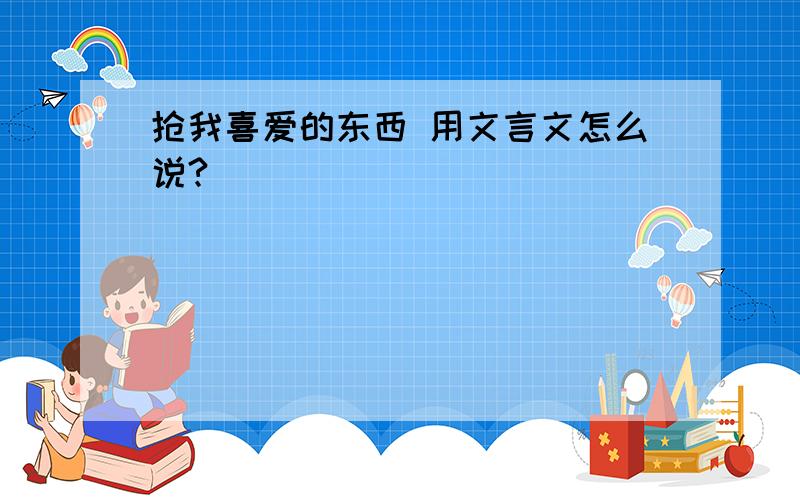 抢我喜爱的东西 用文言文怎么说?